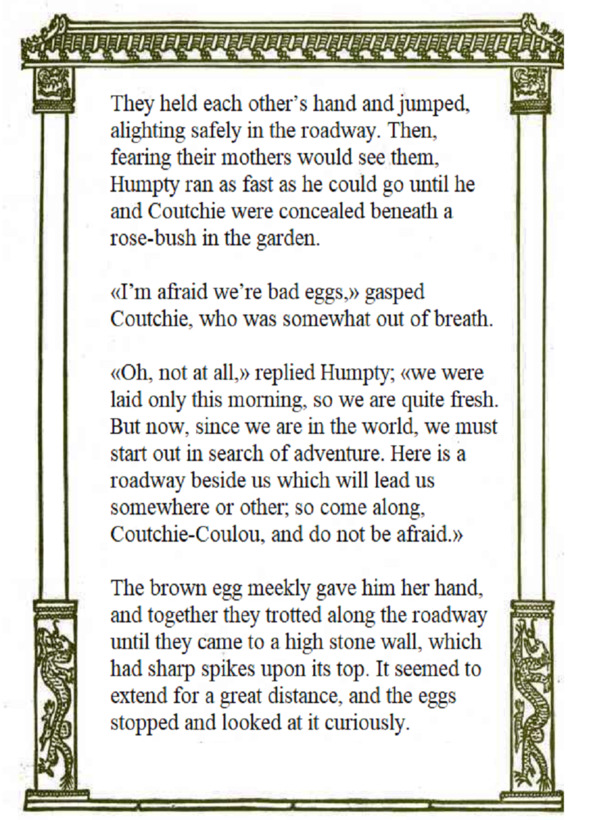 They held each other's hand and jumped, alighting safely in the roadway. Then, fearing their mothers would see them, Humpty ran as fast as he could go until he and Coutchie were concealed beneath a rose-bush in the garden.

«I'm afraid we're bad eggs,» gasped Coutchie, who was somewhat out of breath.

«Oh, not at all,» replied Humpty; «we were laid only this morning, so we are quite fresh. But now, since we are in the world, we must start out in search of adventure. Here is a roadway beside us which will lead us somewhere or other; so come along, Coutchie-Coulou, and do not be afraid.»

The brown egg meekly gave him her hand, and together they trotted along the roadway until they came to a high stone wall, which had sharp spikes upon its top. It seemed to extend for a great distance, and the eggs stopped and looked at it curiously.